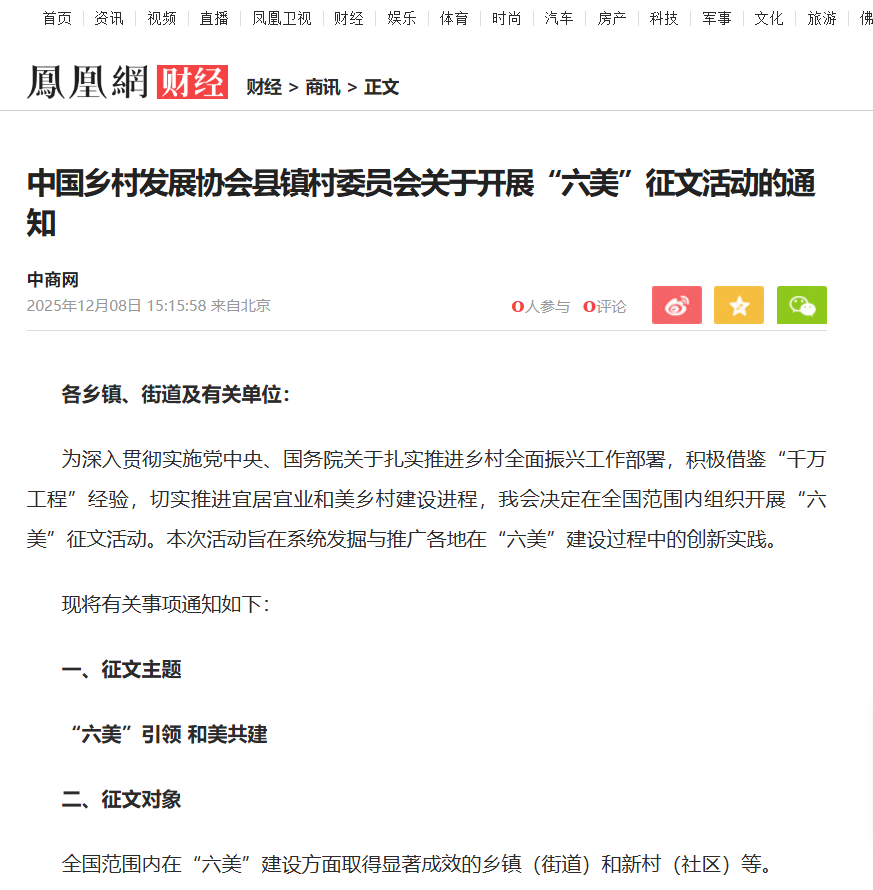 首页 | 资讯 | 视频 | 直播 | 凤凰卫视 | 财经 | 娱乐 | 体育 | 时尚 | 汽车 | 房产 | 科技 | 军事 | 文化 | 旅游 | 佛

鳳凰網 财经 财经 > 商讯 > 正文

中国乡村发展协会县镇村委员会关于开展“六美”征文活动的通知

中商网
2025年12月08日 15:15:58 来自北京

0人参与 0评论

各乡镇、街道及有关单位：

为深入贯彻实施党中央、国务院关于扎实推进乡村全面振兴工作部署，积极借鉴“千万工程”经验，切实推进宜居宜业和美乡村建设进程，我会决定在全国范围内组织开展“六美”征文活动。本次活动旨在系统发掘与推广各地在“六美”建设过程中的创新实践。

现将有关事项通知如下：

一、征文主题

“六美”引领 和美共建

二、征文对象

全国范围内在“六美”建设方面取得显著成效的乡镇（街道）和新村（社区）等。